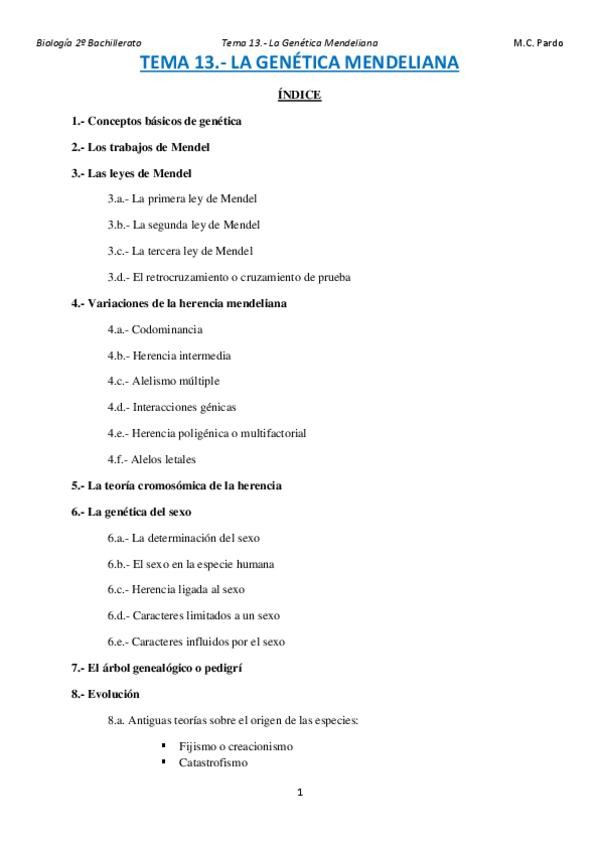 Biología 2º Bachillerato	Tema 13.- La Genética Mendeliana	M.C. Pardo

TEMA 13.- LA GENÉTICA MENDELIANA

ÍNDICE

1.- Conceptos básicos de genética

2.- Los trabajos de Mendel

3.- Las leyes de Mendel

3.a.- La primera ley de Mendel

3.b.- La segunda ley de Mendel

3.c.- La tercera ley de Mendel

3.d.- El retrocruzamiento o cruzamiento de prueba

4.- Variaciones de la herencia mendeliana

4.a.- Codominancia

4.b.- Herencia intermedia

4.c.- Alelismo múltiple

4.d.- Interacciones génicas

4.e.- Herencia poligénica o multifactorial

4.f.- Alelos letales

5.- La teoría cromosómica de la herencia

6.- La genética del sexo

6.a.- La determinación del sexo

6.b.- El sexo en la especie humana

6.c.- Herencia ligada al sexo

6.d.- Caracteres limitados a un sexo

6.e.- Caracteres influidos por el sexo

7.- El árbol genealógico o pedigrí

8.- Evolución

8.a. Antiguas teorías sobre el origen de las especies:

▪ Fijismo o creacionismo
▪ Catastrofismo

1